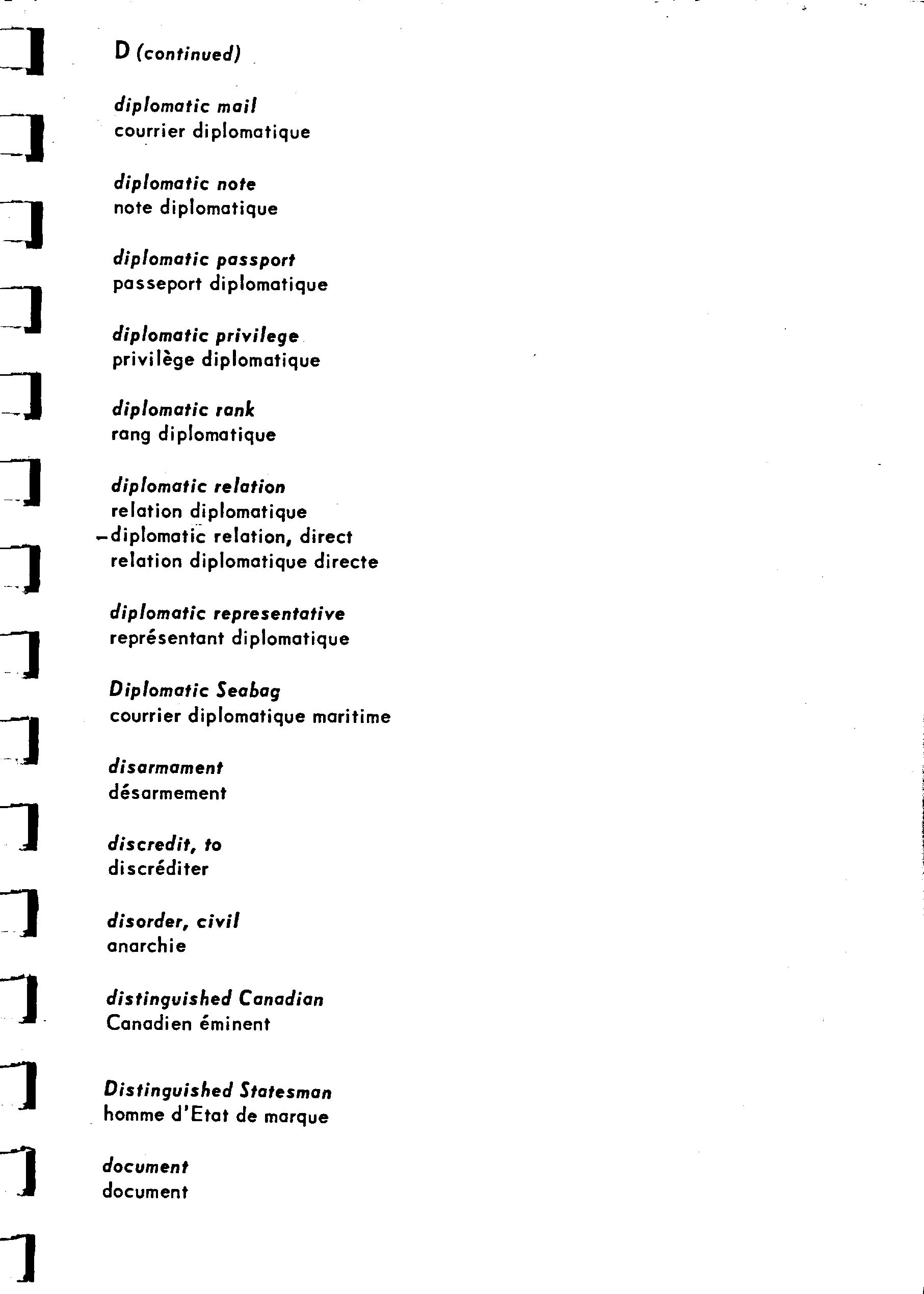 D (continued)

diplomatic mail
courrier diplomatique

diplomatic note
note diplomatique

diplomatic passport
passeport diplomatique

diplomatic privilege
privilège diplomatique

diplomatic rank
rang diplomatique

diplomatic relation
relation diplomatique
–diplomatic relation, direct
relation diplomatique directe

diplomatic representative
représentant diplomatique

Diplomatic Seabag
courrier diplomatique maritime

disarmament
désarmement

discredit, to
discréditer

disorder, civil
anarchie

distinguished Canadian
Canadien éminent

Distinguished Statesman
homme d'Etat de marque

document
document